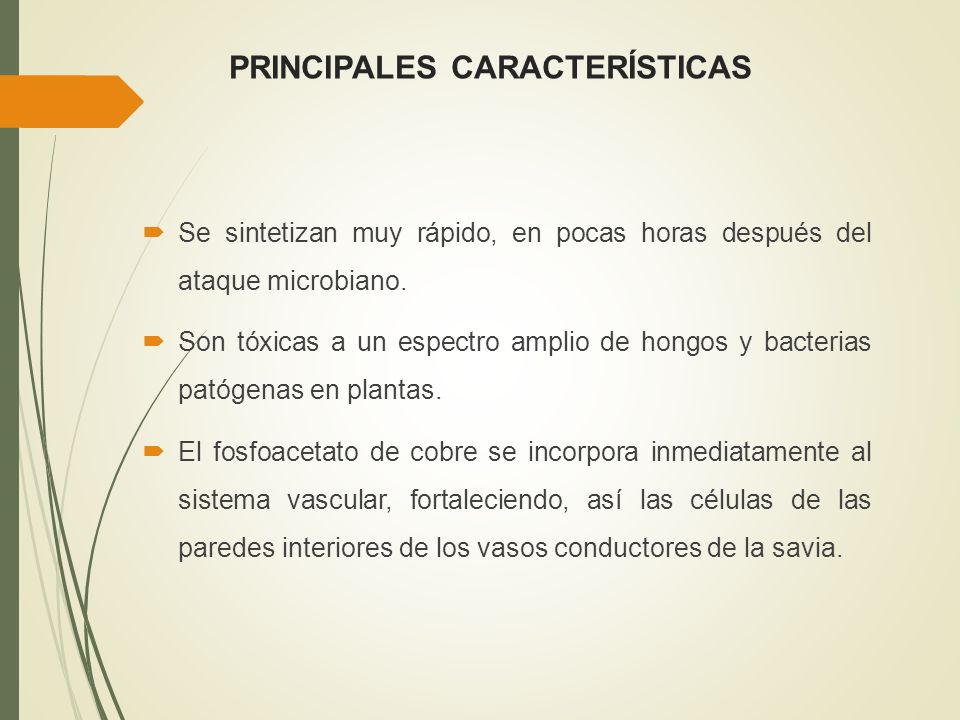 PRINCIPALES CARACTERÍSTICAS

Se sintetizan muy rápido, en pocas horas después del ataque microbiano.

Son tóxicas a un espectro amplio de hongos y bacterias patógenas en plantas.

El fosfoacetato de cobre se incorpora inmediatamente al sistema vascular, fortaleciendo, así las células de las paredes interiores de los vasos conductores de la savia.